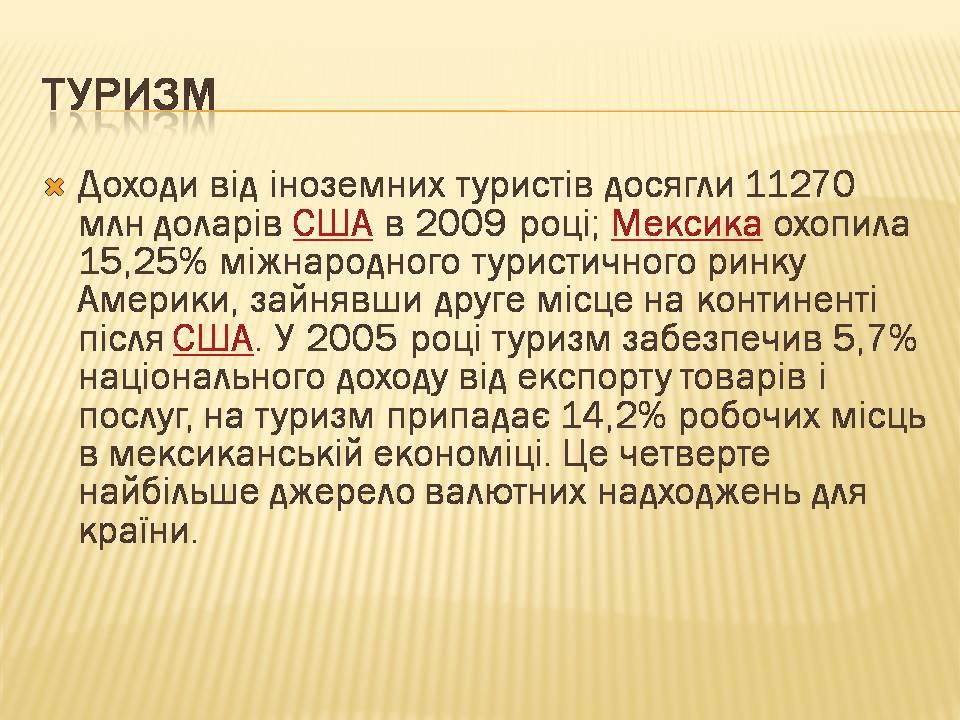 ТУРИЗМ

Доходи від іноземних туристів досягли 11270 млн доларів США в 2009 році; Мексика охопила 15,25% міжнародного туристичного ринку Америки, зайнявши друге місце на континенті після США. У 2005 році туризм забезпечив 5,7% національного доходу від експорту товарів і послуг, на туризм припадає 14,2% робочих місць в мексиканській економіці. Це четверте найбільше джерело валютних надходжень для країни.